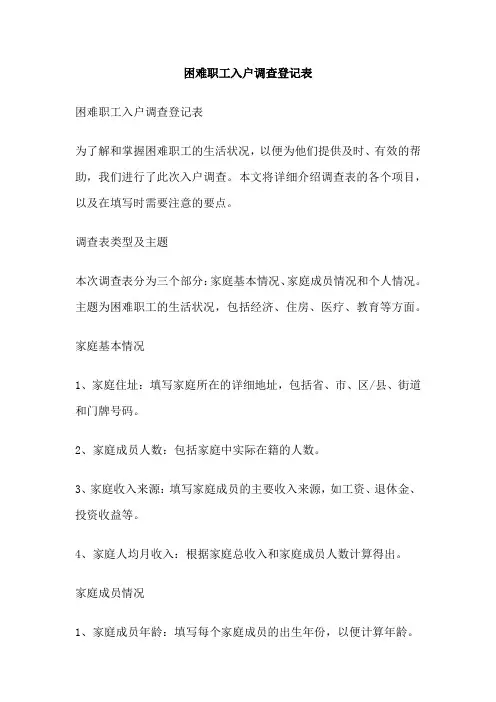 困难职工入户调查登记表

困难职工入户调查登记表

为了解和掌握困难职工的生活状况，以便为他们提供及时、有效的帮助，我们进行了此次入户调查。本文将详细介绍调查表的各个项目，以及在填写时需要注意的要点。

调查表类型及主题

本次调查表分为三个部分：家庭基本情况、家庭成员情况和个人情况。主题为困难职工的生活状况，包括经济、住房、医疗、教育等方面。

家庭基本情况

1、家庭住址：填写家庭所在的详细地址，包括省、市、区/县、街道和门牌号码。

2、家庭成员人数：包括家庭中实际在籍的人数。

3、家庭收入来源：填写家庭成员的主要收入来源，如工资、退休金、投资收益等。

4、家庭人均月收入：根据家庭总收入和家庭成员人数计算得出。

家庭成员情况

1、家庭成员年龄：填写每个家庭成员的出生年份，以便计算年龄。